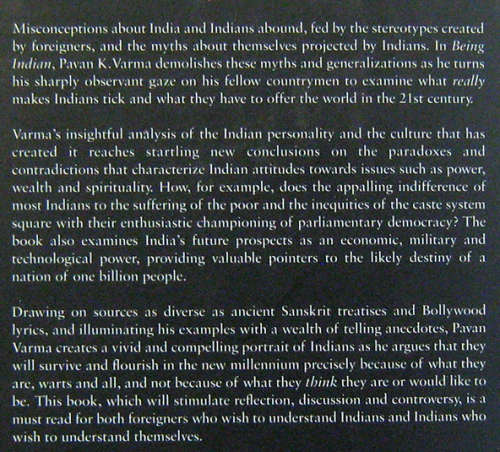 Misconceptions about India and Indians abound, fed by the stereotypes created by foreigners, and the myths about themselves projected by Indians. In Being Indian, Pavan K.Varma demolishes these myths and generalizations as he turns his sharply observant gaze on his fellow countrymen to examine what really makes Indians tick and what they have to offer the world in the 21st century.

Varma's insightful analysis of the Indian personality and the culture that has created it reaches startling new conclusions on the paradoxes and contradictions that characterize Indian attitudes towards issues such as power, wealth and spirituality. How, for example, does the appalling indifference of most Indians to the suffering of the poor and the inequities of the caste system square with their enthusiastic championing of parliamentary democracy? The book also examines India's future prospects as an economic, military and technological power, providing valuable pointers to the likely destiny of a nation of one billion people.

Drawing on sources as diverse as ancient Sanskrit treatises and Bollywood lyrics, and illuminating his examples with a wealth of telling anecdotes, Pavan Varma creates a vivid and compelling portrait of Indians as he argues that they will survive and flourish in the new millennium precisely because of what they are, warts and all, and not because of what they think they are or would like to be. This book, which will stimulate reflection, discussion and controversy, is a must read for both foreigners who wish to understand Indians and Indians who wish to understand themselves.